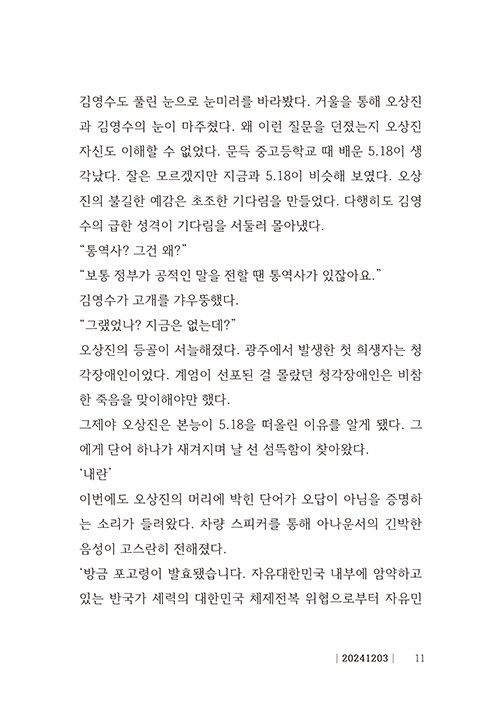 김영수도 풀린 눈으로 눈미러를 바라봤다. 거울을 통해 오상진과 김영수의 눈이 마주쳤다. 왜 이런 질문을 던졌는지 오상진 자신도 이해할 수 없었다. 문득 중고등학교 때 배운 5.18이 생각났다. 잘은 모르겠지만 지금과 5.18이 비슷해 보였다. 오상진의 불길한 예감은 초조한 기다림을 만들었다. 다행히도 김영수의 급한 성격이 기다림을 서둘러 몰아냈다.

"통역사? 그건 왜?"

"보통 정부가 공적인 말을 전할 땐 통역사가 있잖아요."

김영수가 고개를 갸우뚱했다.

"그랬었나? 지금은 없는데?"

오상진의 등골이 서늘해졌다. 광주에서 발생한 첫 희생자는 청각장애인이었다. 계엄이 선포된 걸 몰랐던 청각장애인은 비참한 죽음을 맞이해야만 했다.

그제야 오상진은 본능이 5.18을 떠올린 이유를 알게 됐다. 그에게 단어 하나가 새겨지며 날 선 섬뜩함이 찾아왔다.

'내란'

이번에도 오상진의 머리에 박힌 단어가 오답이 아님을 증명하는 소리가 들려왔다. 차량 스피커를 통해 아나운서의 긴박한 음성이 고스란히 전해졌다.

'방금 포고령이 발효됐습니다. 자유대한민국 내부에 암약하고 있는 반국가 세력의 대한민국 체제전복 위협으로부터 자유민

| 20241203 | 11